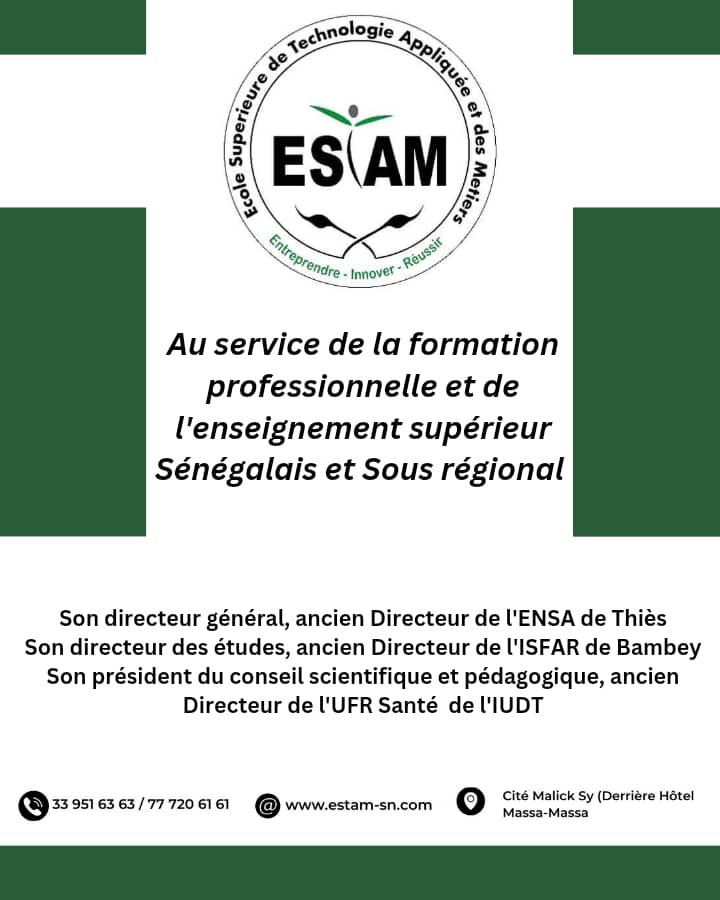 Ecole Superieure de Technologie Appliquée et des Metiers

ESTAM

Entreprendre - Innover - Réussir

Au service de la formation professionnelle et de l'enseignement supérieur Sénégalais et Sous régional

Son directeur général, ancien Directeur de l'ENSA de Thiès
Son directeur des études, ancien Directeur de l'ISFAR de Bambey
Son président du conseil scientifique et pédagogique, ancien Directeur de l'UFR Santé de l'IUDT

33 951 63 63 / 77 720 61 61

www.estam-sn.com

Cité Malick Sy (Derrière Hôtel Massa-Massa